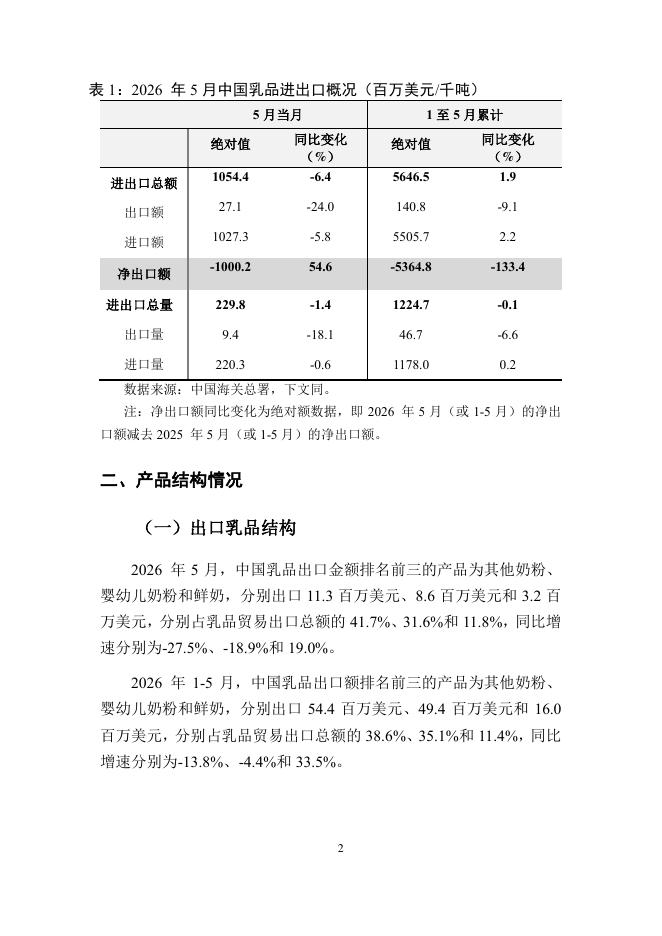 表 1：2026 年 5 月中国乳品进出口概况（百万美元/千吨）

| | 5 月当月 | | 1 至 5 月累计 | |
|---|---|---|---|---|
| | 绝对值 | 同比变化（%） | 绝对值 | 同比变化（%） |
| 进出口总额 | 1054.4 | -6.4 | 5646.5 | 1.9 |
| 出口额 | 27.1 | -24.0 | 140.8 | -9.1 |
| 进口额 | 1027.3 | -5.8 | 5505.7 | 2.2 |
| 净出口额 | -1000.2 | 54.6 | -5364.8 | -133.4 |
| 进出口总量 | 229.8 | -1.4 | 1224.7 | -0.1 |
| 出口量 | 9.4 | -18.1 | 46.7 | -6.6 |
| 进口量 | 220.3 | -0.6 | 1178.0 | 0.2 |

数据来源：中国海关总署，下文同。

注：净出口额同比变化为绝对额数据，即 2026 年 5 月（或 1-5 月）的净出口额减去 2025 年 5 月（或 1-5 月）的净出口额。

二、产品结构情况

（一）出口乳品结构

2026 年 5 月，中国乳品出口金额排名前三的产品为其他奶粉、婴幼儿奶粉和鲜奶，分别出口 11.3 百万美元、8.6 百万美元和 3.2 百万美元，分别占乳品贸易出口总额的 41.7%、31.6%和 11.8%，同比增速分别为-27.5%、-18.9%和 19.0%。

2026 年 1-5 月，中国乳品出口额排名前三的产品为其他奶粉、婴幼儿奶粉和鲜奶，分别出口 54.4 百万美元、49.4 百万美元和 16.0 百万美元，分别占乳品贸易出口总额的 38.6%、35.1%和 11.4%，同比增速分别为-13.8%、-4.4%和 33.5%。

2